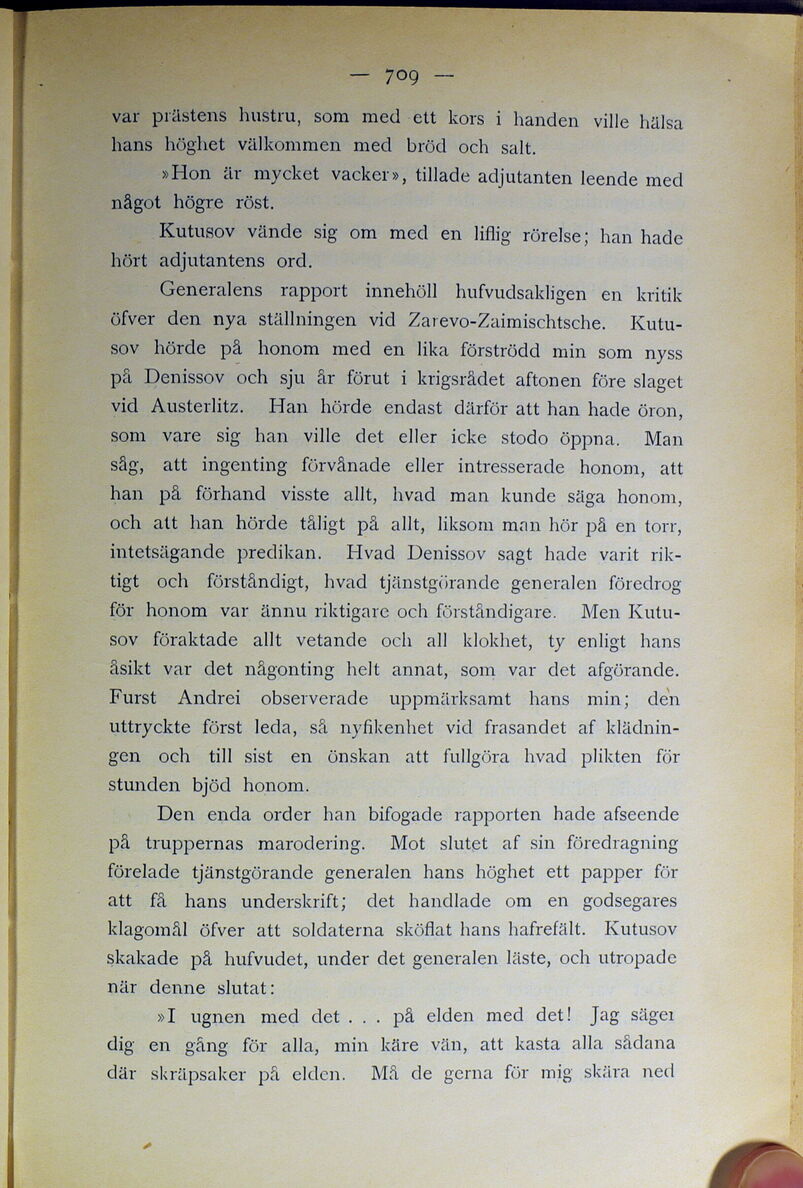 — 709 —

var prästens hustru, som med ett kors i handen ville hälsa hans höghet välkommen med bröd och salt.

»Hon är mycket vacker», tillade adjutanten leende med något högre röst.

Kutusov vände sig om med en liflig rörelse; han hade hört adjutantens ord.

Generalens rapport innehöll hufvudsakligen en kritik öfver den nya ställningen vid Zarevo-Zaimischtsche. Kutusov hörde på honom med en lika förströdd min som nyss på Denissov och sju år förut i krigsrådet aftonen före slaget vid Austerlitz. Han hörde endast därför att han hade öron, som vare sig han ville det eller icke stodo öppna. Man såg, att ingenting förvånade eller intresserade honom, att han på förhand visste allt, hvad man kunde säga honom, och att han hörde tåligt på allt, liksom man hör på en torr, intetsägande predikan. Hvad Denissov sagt hade varit riktigt och förståndigt, hvad tjänstgörande generalen föredrog för honom var ännu riktigare och förståndigare. Men Kutusov föraktade allt vetande och all klokhet, ty enligt hans åsikt var det någonting helt annat, som var det afgörande. Furst Andrei observerade uppmärksamt hans min; den uttryckte först leda, så nyfikenhet vid frasandet af klädningen och till sist en önskan att fullgöra hvad plikten för stunden bjöd honom.

Den enda order han bifogade rapporten hade afseende på truppernas marodering. Mot slutet af sin föredragning förelade tjänstgörande generalen hans höghet ett papper för att få hans underskrift; det handlade om en godsegares klagomål öfver att soldaterna sköflat hans hafrefält. Kutusov skakade på hufvudet, under det generalen läste, och utropade när denne slutat:

»I ugnen med det . . . på elden med det! Jag säger dig en gång för alla, min käre vän, att kasta alla sådana där skräpsaker på elden. Må de gerna för mig skära ned